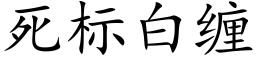 死标白缠